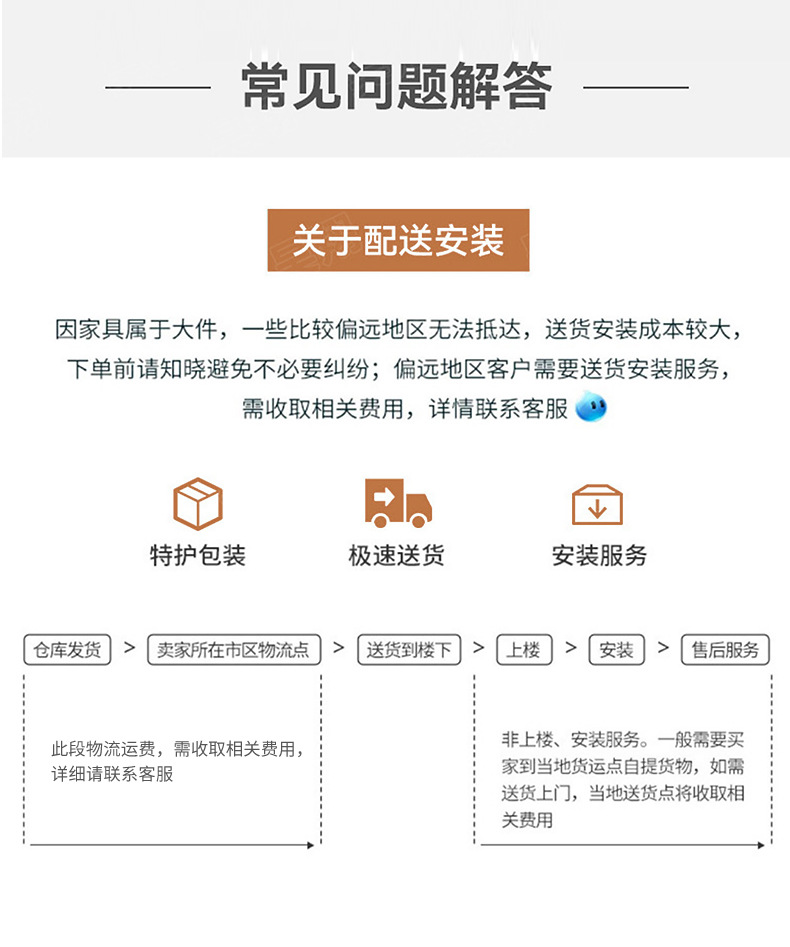 常见问题解答

关于配送安装

因家具属于大件，一些比较偏远地区无法抵达，送货安装成本较大，下单前请知晓避免不必要纠纷；偏远地区客户需要送货安装服务，需收取相关费用，详情联系客服

特护包装

极速送货

安装服务

仓库发货 > 卖家所在市区物流点 > 送货到楼下 > 上楼 > 安装 > 售后服务

此段物流运费，需收取相关费用，详细请联系客服

非上楼、安装服务。一般需要买家到当地货运点自提货物，如需送货上门，当地送货点将收取相关费用